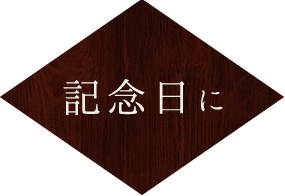 記念日に